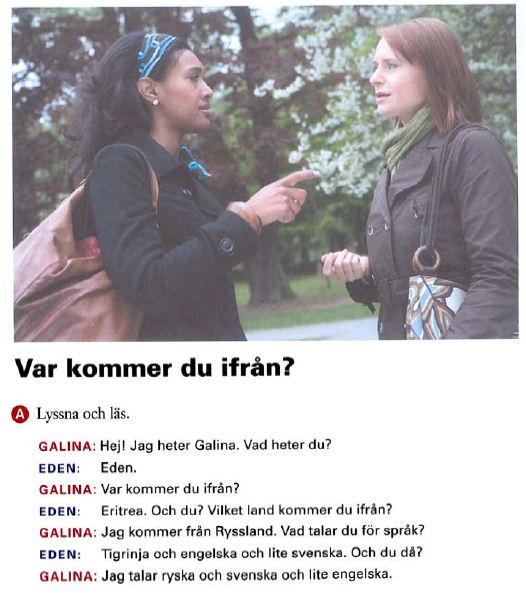 Var kommer du ifrån?

A Lyssna och läs.

GALINA: Hej! Jag heter Galina. Vad heter du?
EDEN: Eden.
GALINA: Var kommer du ifrån?
EDEN: Eritrea. Och du? Vilket land kommer du ifrån?
GALINA: Jag kommer från Ryssland. Vad talar du för språk?
EDEN: Tigrinja och engelska och lite svenska. Och du då?
GALINA: Jag talar ryska och svenska och lite engelska.